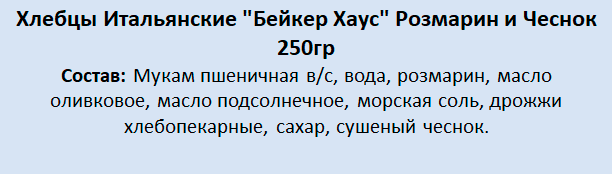 Хлебцы Итальянские "Бейкер Хаус" Розмарин и Чеснок 250гр

Состав: Мукам пшеничная в/с, вода, розмарин, масло оливковое, масло подсолнечное, морская соль, дрожжи хлебопекарные, сахар, сушеный чеснок.